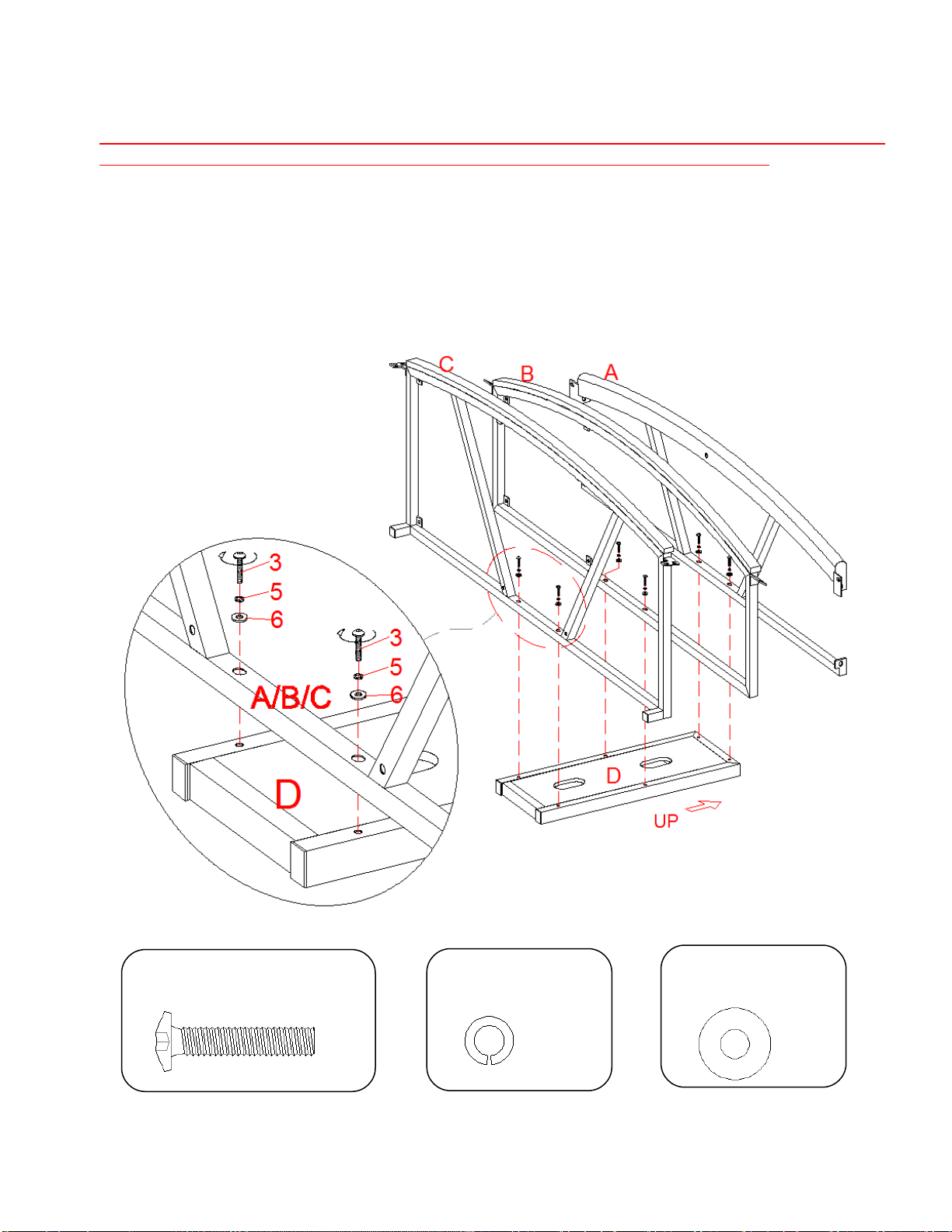 C
B
A
3
5
6
3
5
6
A/B/C
D
D
UP